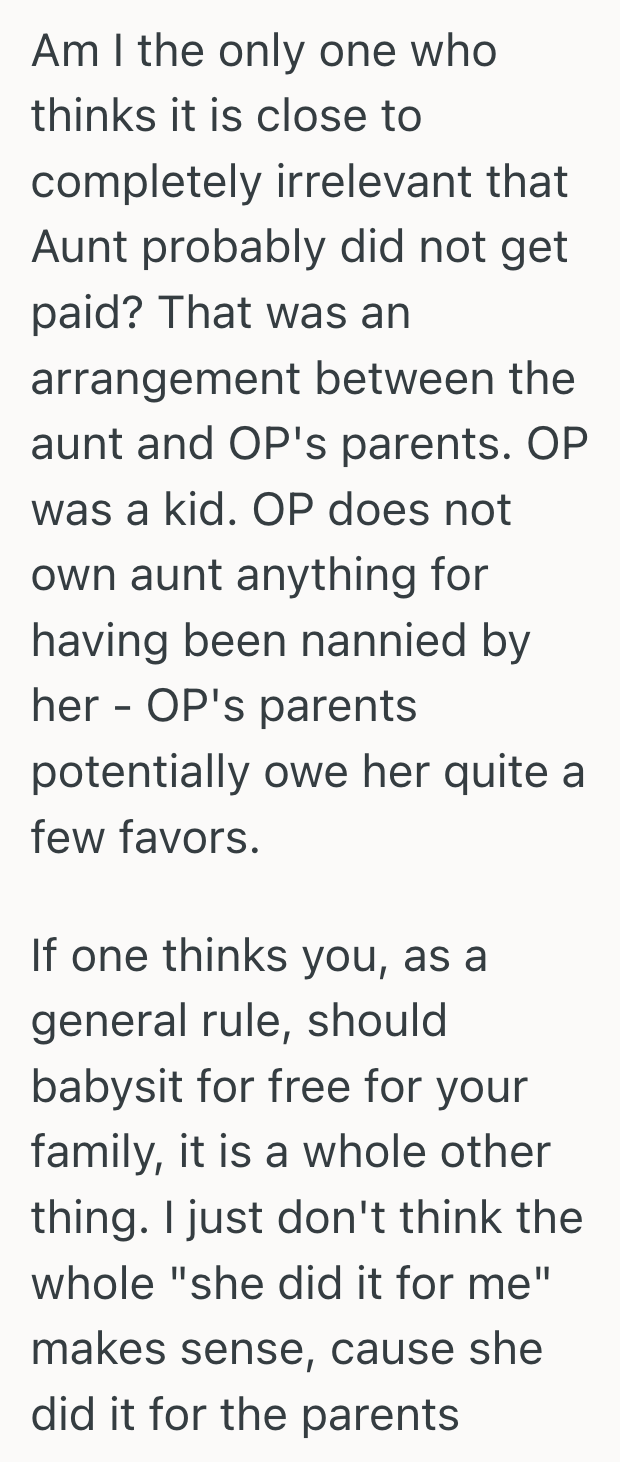 Am I the only one who thinks it is close to completely irrelevant that Aunt probably did not get paid? That was an arrangement between the aunt and OP's parents. OP was a kid. OP does not own aunt anything for having been nannied by her - OP's parents potentially owe her quite a few favors.

If one thinks you, as a general rule, should babysit for free for your family, it is a whole other thing. I just don't think the whole "she did it for me" makes sense, cause she did it for the parents